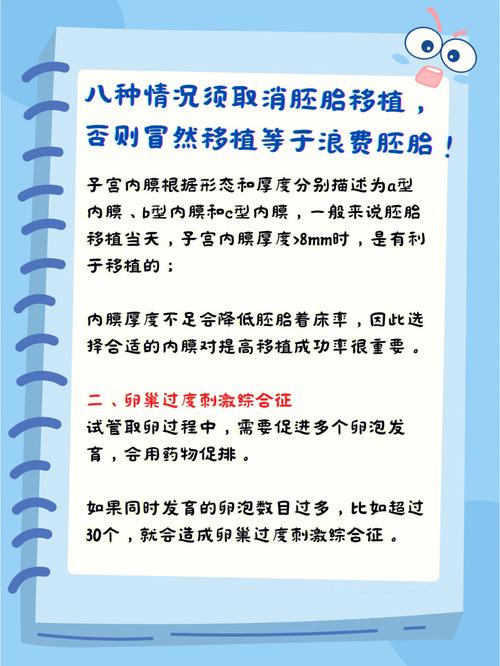 八种情况须取消胚胎移植，否则冒然移植等于浪费胚胎！

子宫内膜根据形态和厚度分别描述为a型内膜、b型内膜和c型内膜，一般来说胚胎移植当天，子宫内膜厚度>8mm时，是有利于移植的；

内膜厚度不足会降低胚胎着床率，因此选择合适的内膜对提高移植成功率很重要。

二、卵巢过度刺激综合征
试管取卵过程中，需要促进多个卵泡发育，会用药物促排。

如果同时发育的卵泡数目过多，比如超过30个，就会造成卵巢过度刺激综合征。